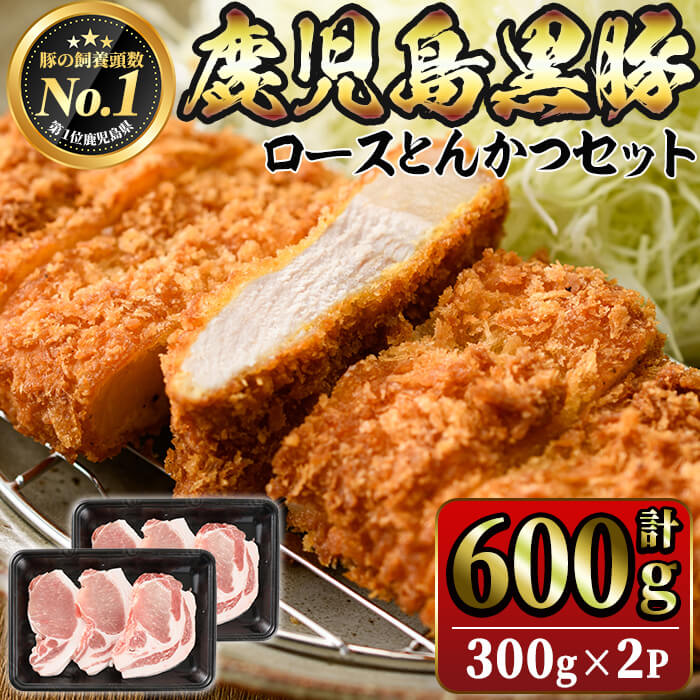 豚の飼養頭数
No.1
第1位鹿児島県

鹿児島黒豚
ロースとんかつセット

計
600g
300g×2P